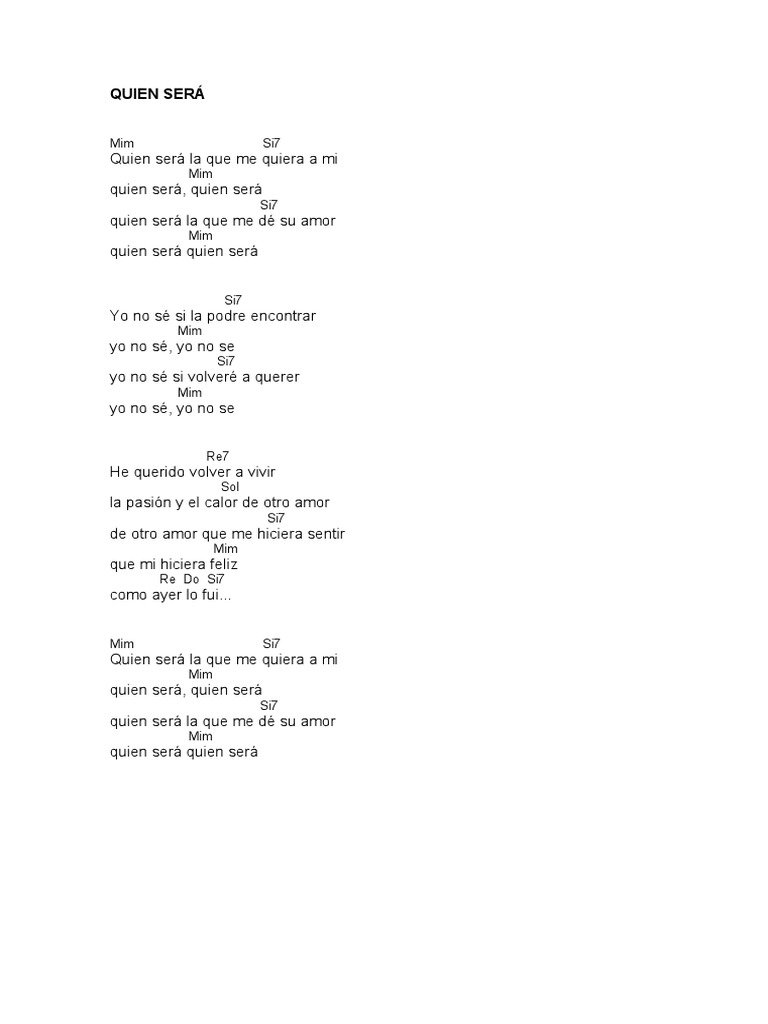 QUIEN SERÁ

Mim Si7
Quien será la que me quiera a mi
Mim
quien será, quien será
Si7
quien será la que me dé su amor
Mim
quien será quien será

Si7
Yo no sé si la podre encontrar
Mim
yo no sé, yo no se
Si7
yo no sé si volveré a querer
Mim
yo no sé, yo no se

Re7
He querido volver a vivir
Sol
la pasión y el calor de otro amor
Si7
de otro amor que me hiciera sentir
Mim
que mi hiciera feliz
Re Do Si7
como ayer lo fui...

Mim Si7
Quien será la que me quiera a mi
Mim
quien será, quien será
Si7
quien será la que me dé su amor
Mim
quien será quien será